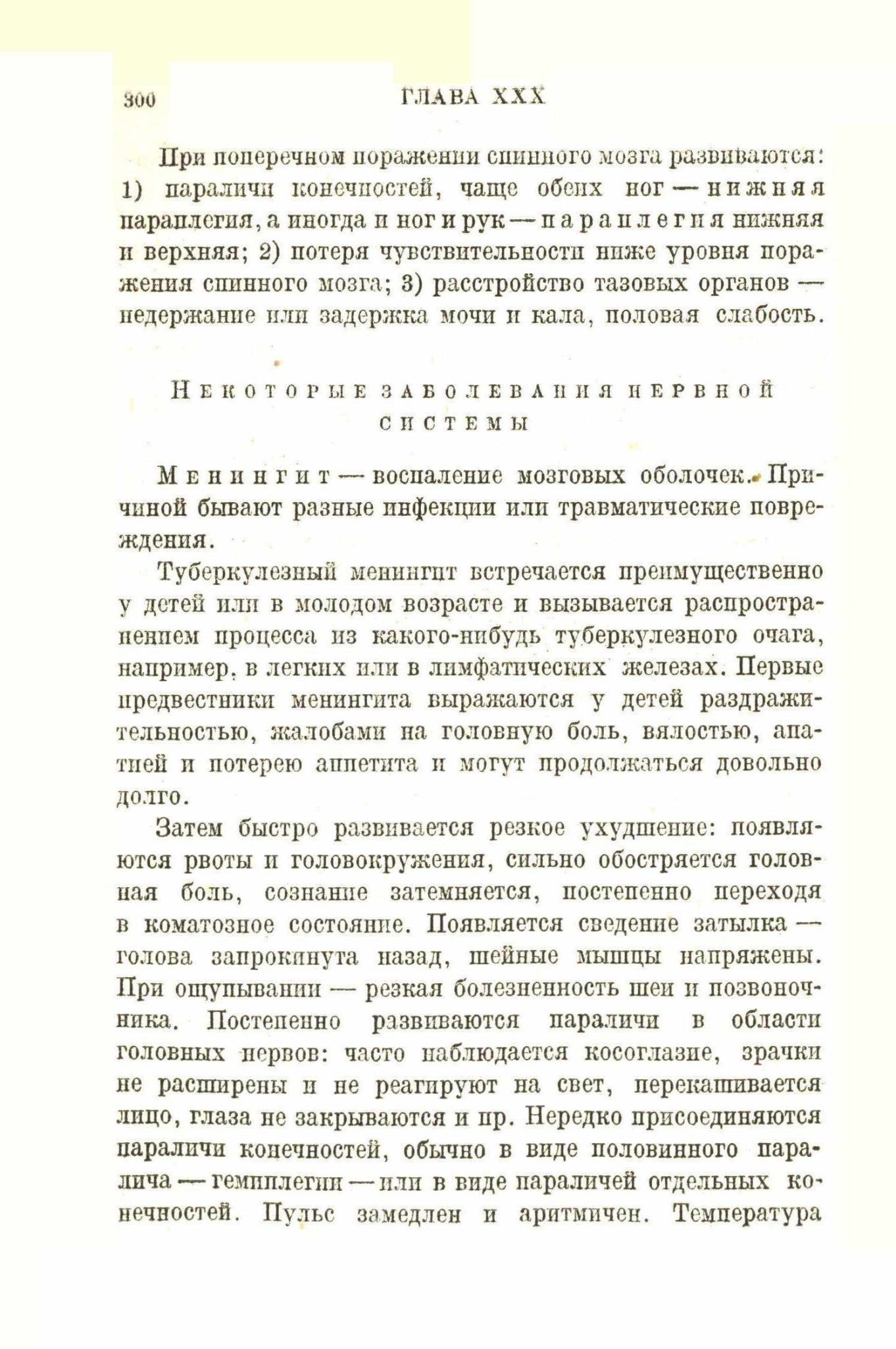 300 ГЛАВА XXX

При поперечном поражении спинного мозга развиваются: 1) параличи конечностей, чаще обеих ног — нижняя параплегия, а иногда и ног и рук — параплегия нижняя и верхняя; 2) потеря чувствительности ниже уровня поражения спинного мозга; 3) расстройство тазовых органов — недержание или задержка мочи и кала, половая слабость.

Некоторые заболевания нервной системы

Менингит — воспаление мозговых оболочек. Причиной бывают разные инфекции или травматические повреждения.

Туберкулезный менингит встречается преимущественно у детей или в молодом возрасте и вызывается распространением процесса из какого-нибудь туберкулезного очага, например, в легких или в лимфатических железах. Первые предвестники менингита выражаются у детей раздражительностью, жалобами на головную боль, вялостью, апатией и потерею аппетита и могут продолжаться довольно долго.

Затем быстро развивается резкое ухудшение: появляются рвоты и головокружения, сильно обостряется головная боль, сознание затемняется, постепенно переходя в коматозное состояние. Появляется сведение затылка — голова запрокинута назад, шейные мышцы напряжены. При ощупывании — резкая болезненность шеи и позвоночника. Постепенно развиваются параличи в области головных нервов: часто наблюдается косоглазие, зрачки не расширены и не реагируют на свет, перекашивается лицо, глаза не закрываются и пр. Нередко присоединяются параличи конечностей, обычно в виде половинного паралича — гемиплегии — или в виде параличей отдельных конечностей. Пульс замедлен и аритмичен. Температура